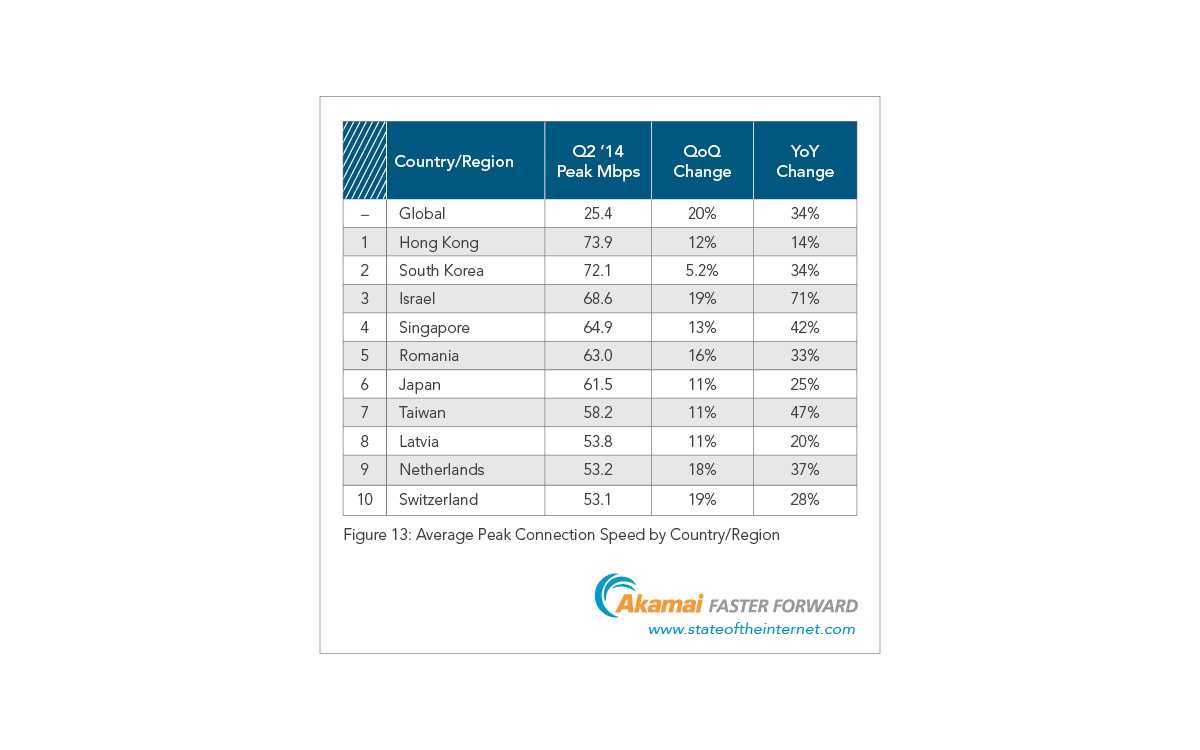 |  | Country/Region | Q2 '14 Peak Mbps | QoQ Change | YoY Change |
|---|---|---|---|---|
| – | Global | 25.4 | 20% | 34% |
| 1 | Hong Kong | 73.9 | 12% | 14% |
| 2 | South Korea | 72.1 | 5.2% | 34% |
| 3 | Israel | 68.6 | 19% | 71% |
| 4 | Singapore | 64.9 | 13% | 42% |
| 5 | Romania | 63.0 | 16% | 33% |
| 6 | Japan | 61.5 | 11% | 25% |
| 7 | Taiwan | 58.2 | 11% | 47% |
| 8 | Latvia | 53.8 | 11% | 20% |
| 9 | Netherlands | 53.2 | 18% | 37% |
| 10 | Switzerland | 53.1 | 19% | 28% |

Figure 13: Average Peak Connection Speed by Country/Region

Akamai FASTER FORWARD
www.stateoftheinternet.com